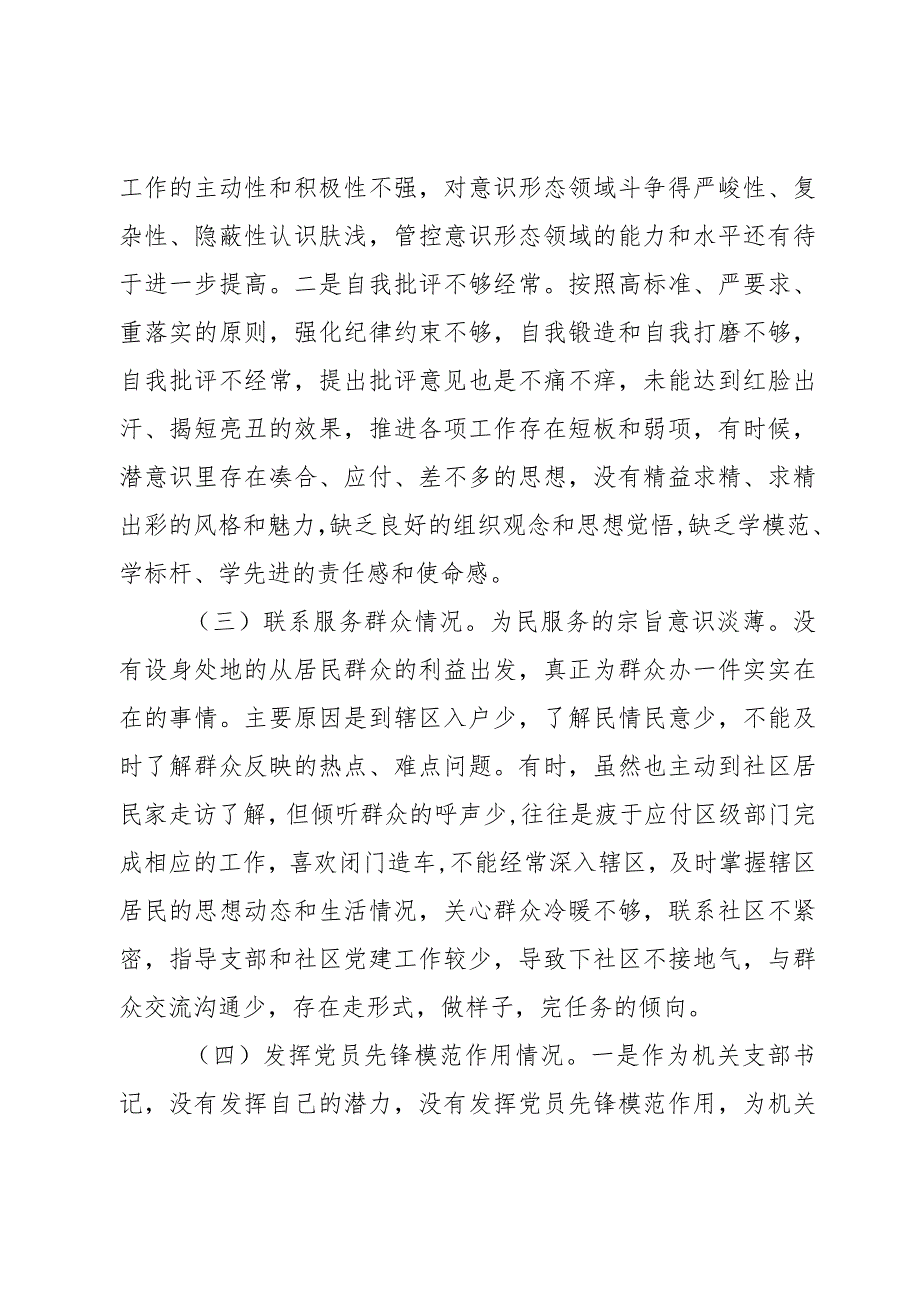 工作的主动性和积极性不强，对意识形态领域斗争得严峻性、复杂性、隐蔽性认识肤浅，管控意识形态领域的能力和水平还有待于进一步提高。二是自我批评不够经常。按照高标准、严要求、重落实的原则，强化纪律约束不够，自我锻造和自我打磨不够，自我批评不经常，提出批评意见也是不痛不痒，未能达到红脸出汗、揭短亮丑的效果，推进各项工作存在短板和弱项，有时候，潜意识里存在凑合、应付、差不多的思想，没有精益求精、求精出彩的风格和魅力，缺乏良好的组织观念和思想觉悟，缺乏学模范、学标杆、学先进的责任感和使命感。

（三）联系服务群众情况。为民服务的宗旨意识淡薄。没有设身处地的从居民群众的利益出发，真正为群众办一件实实在在的事情。主要原因是到辖区入户少，了解民情民意少，不能及时了解群众反映的热点、难点问题。有时，虽然也主动到社区居民家走访了解，但倾听群众的呼声少，往往是疲于应付区级部门完成相应的工作，喜欢闭门造车，不能经常深入辖区，及时掌握辖区居民的思想动态和生活情况，关心群众冷暖不够，联系社区不紧密，指导支部和社区党建工作较少，导致下社区不接地气，与群众交流沟通少，存在走形式，做样子，完任务的倾向。

（四）发挥党员先锋模范作用情况。一是作为机关支部书记，没有发挥自己的潜力，没有发挥党员先锋模范作用，为机关